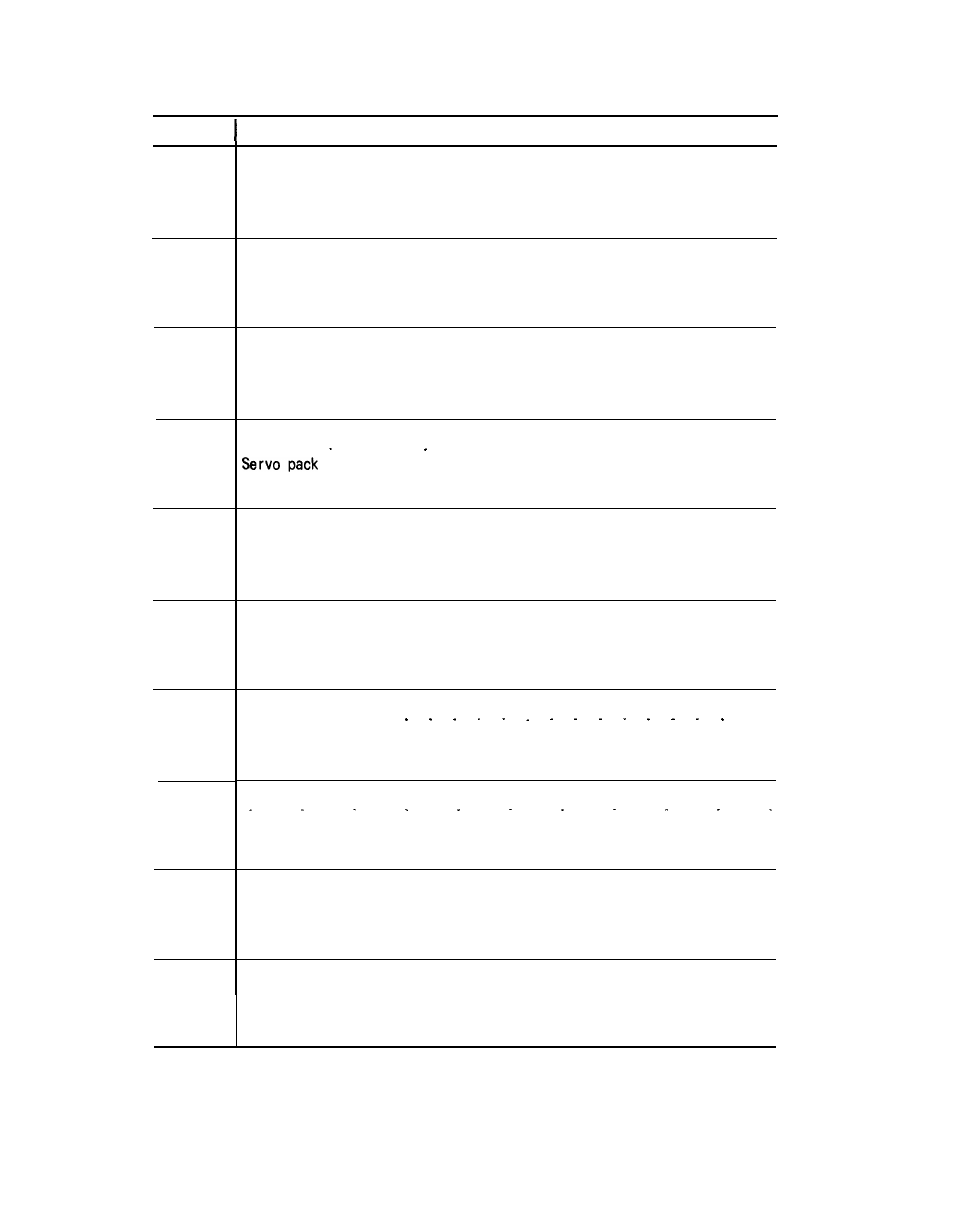 Servo pack